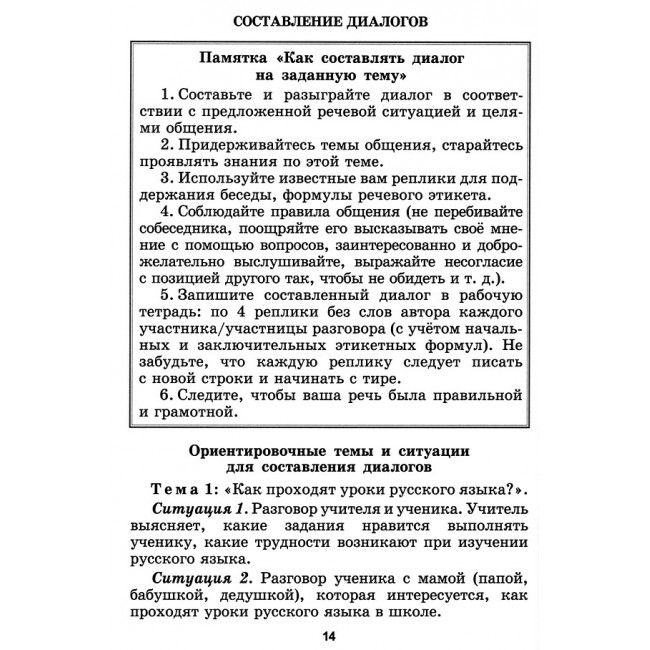 СОСТАВЛЕНИЕ ДИАЛОГОВ

Памятка «Как составлять диалог на заданную тему»

1. Составьте и разыграйте диалог в соответствии с предложенной речевой ситуацией и целями общения.

2. Придерживайтесь темы общения, старайтесь проявлять знания по этой теме.

3. Используйте известные вам реплики для поддержания беседы, формулы речевого этикета.

4. Соблюдайте правила общения (не перебивайте собеседника, поощряйте его высказывать своё мнение с помощью вопросов, заинтересованно и доброжелательно выслушивайте, выражайте несогласие с позицией другого так, чтобы не обидеть и т. д.).

5. Запишите составленный диалог в рабочую тетрадь: по 4 реплики без слов автора каждого участника/участницы разговора (с учётом начальных и заключительных этикетных формул). Не забудьте, что каждую реплику следует писать с новой строки и начинать с тире.

6. Следите, чтобы ваша речь была правильной и грамотной.

Ориентировочные темы и ситуации для составления диалогов

Тема 1: «Как проходят уроки русского языка?».

Ситуация 1. Разговор учителя и ученика. Учитель выясняет, какие задания нравится выполнять ученику, какие трудности возникают при изучении русского языка.

Ситуация 2. Разговор ученика с мамой (папой, бабушкой, дедушкой), которая интересуется, как проходят уроки русского языка в школе.

14